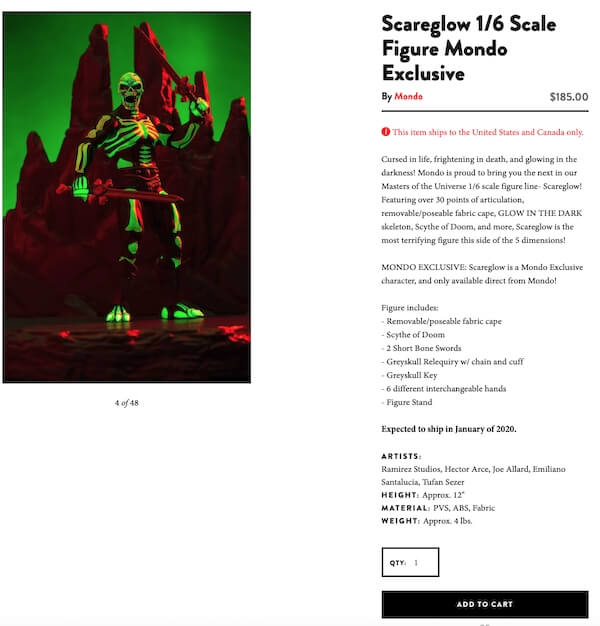 4 of 48

Scareglow 1/6 Scale Figure Mondo Exclusive

By Mondo $185.00

This item ships to the United States and Canada only.

Cursed in life, frightening in death, and glowing in the darkness! Mondo is proud to bring you the next in our Masters of the Universe 1/6 scale figure line- Scareglow! Featuring over 30 points of articulation, removable/poseable fabric cape, GLOW IN THE DARK skeleton, Scythe of Doom, and more, Scareglow is the most terrifying figure this side of the 5 dimensions!

MONDO EXCLUSIVE: Scareglow is a Mondo Exclusive character, and only available direct from Mondo!

Figure includes:
- Removable/poseable fabric cape
- Scythe of Doom
- 2 Short Bone Swords
- Greyskull Relequiry w/ chain and cuff
- Greyskull Key
- 6 different interchangeable hands
- Figure Stand

Expected to ship in January of 2020.

ARTISTS:
Ramirez Studios, Hector Arce, Joe Allard, Emiliano Santalucia, Tufan Sezer
HEIGHT: Approx. 12"
MATERIAL: PVS, ABS, Fabric
WEIGHT: Approx. 4 lbs.

QTY: 1

ADD TO CART